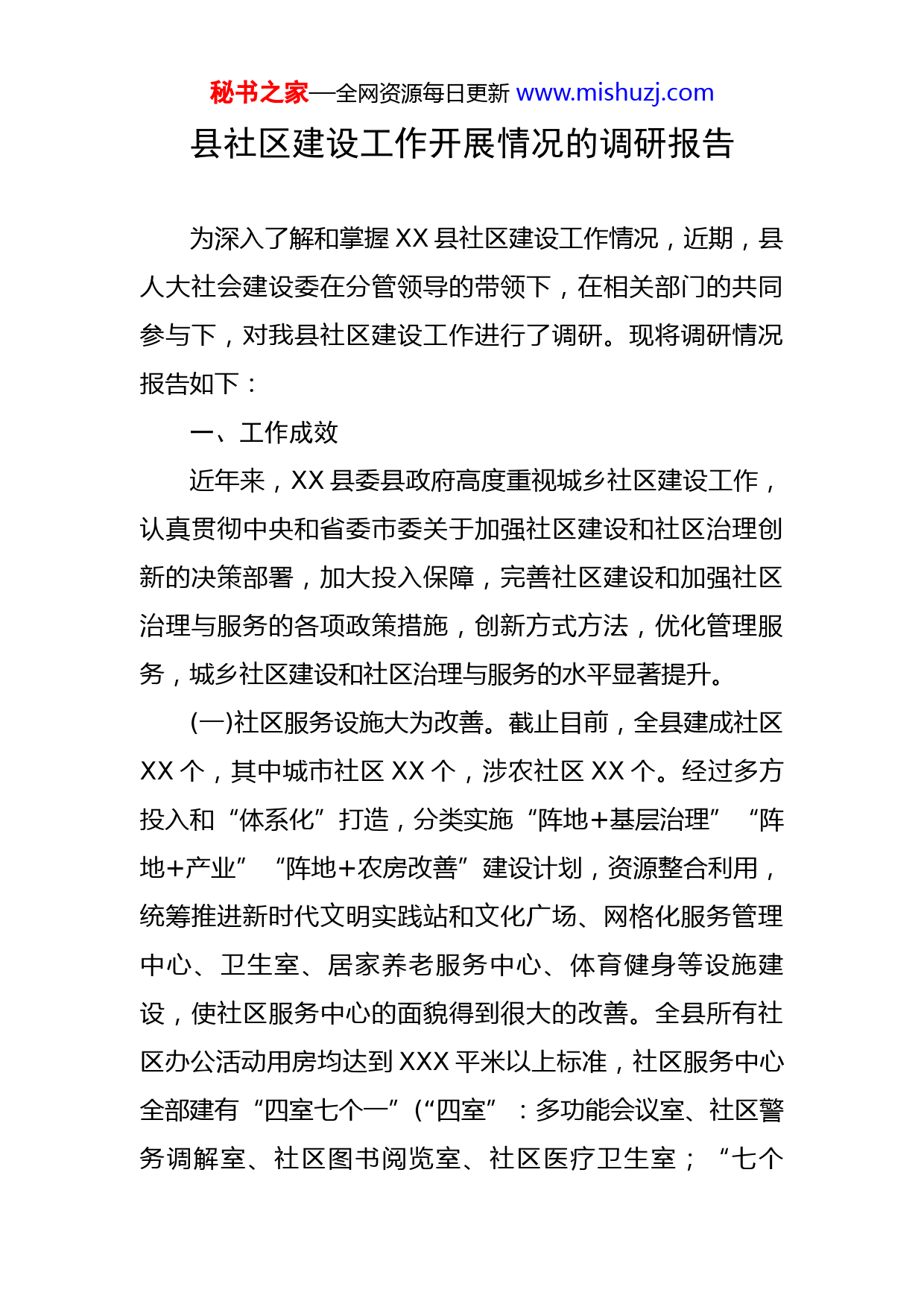 秘书之家—全网资源每日更新 www.mishuzj.com

县社区建设工作开展情况的调研报告

为深入了解和掌握 XX 县社区建设工作情况，近期，县人大社会建设委在分管领导的带领下，在相关部门的共同参与下，对我县社区建设工作进行了调研。现将调研情况报告如下：

一、工作成效

近年来，XX 县委县政府高度重视城乡社区建设工作，认真贯彻中央和省委市委关于加强社区建设和社区治理创新的决策部署，加大投入保障，完善社区建设和加强社区治理与服务的各项政策措施，创新方式方法，优化管理服务，城乡社区建设和社区治理与服务的水平显著提升。

(一)社区服务设施大为改善。截止目前，全县建成社区 XX 个，其中城市社区 XX 个，涉农社区 XX 个。经过多方投入和“体系化”打造，分类实施“阵地+基层治理”“阵地+产业”“阵地+农房改善”建设计划，资源整合利用，统筹推进新时代文明实践站和文化广场、网格化服务管理中心、卫生室、居家养老服务中心、体育健身等设施建设，使社区服务中心的面貌得到很大的改善。全县所有社区办公活动用房均达到 XXX 平米以上标准，社区服务中心全部建有“四室七个一”(“四室”：多功能会议室、社区警务调解室、社区图书阅览室、社区医疗卫生室；“七个